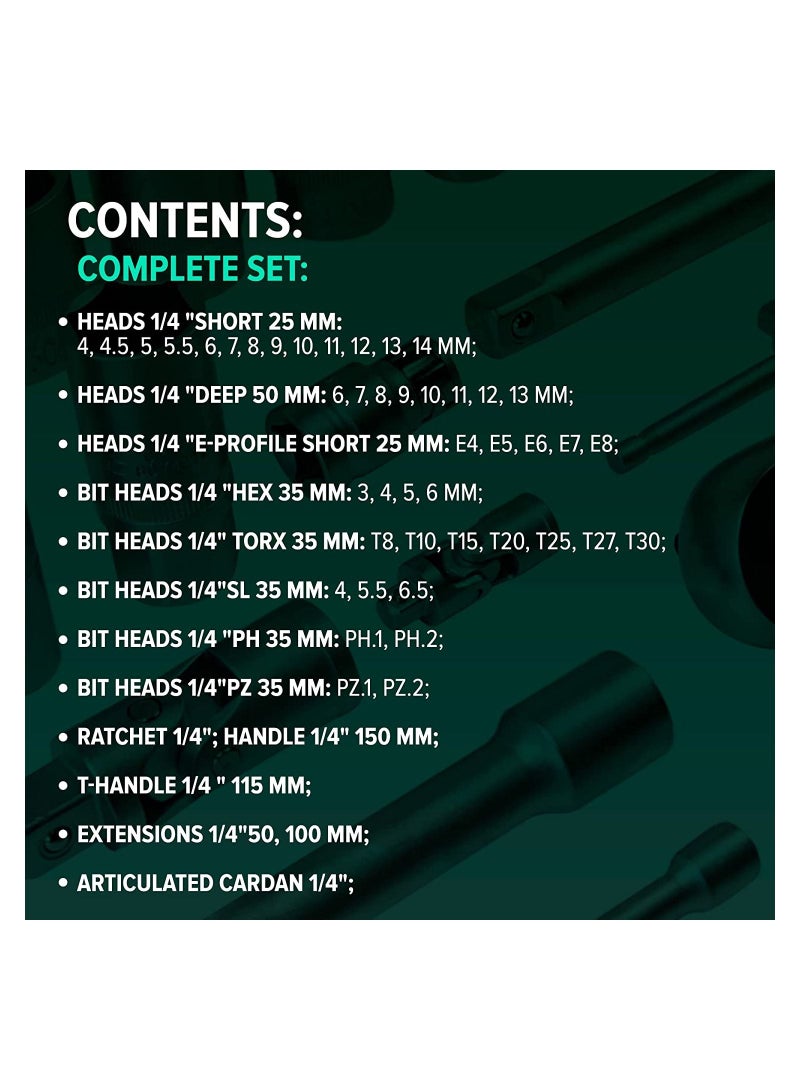 CONTENTS:

COMPLETE SET:

• HEADS 1/4 "SHORT 25 MM: 4, 4.5, 5, 5.5, 6, 7, 8, 9, 10, 11, 12, 13, 14 MM;

• HEADS 1/4 "DEEP 50 MM: 6, 7, 8, 9, 10, 11, 12, 13 MM;

• HEADS 1/4 "E-PROFILE SHORT 25 MM: E4, E5, E6, E7, E8;

• BIT HEADS 1/4 "HEX 35 MM: 3, 4, 5, 6 MM;

• BIT HEADS 1/4" TORX 35 MM: T8, T10, T15, T20, T25, T27, T30;

• BIT HEADS 1/4"SL 35 MM: 4, 5.5, 6.5;

• BIT HEADS 1/4 "PH 35 MM: PH.1, PH.2;

• BIT HEADS 1/4"PZ 35 MM: PZ.1, PZ.2;

• RATCHET 1/4"; HANDLE 1/4" 150 MM;

• T-HANDLE 1/4 " 115 MM;

• EXTENSIONS 1/4"50, 100 MM;

• ARTICULATED CARDAN 1/4";